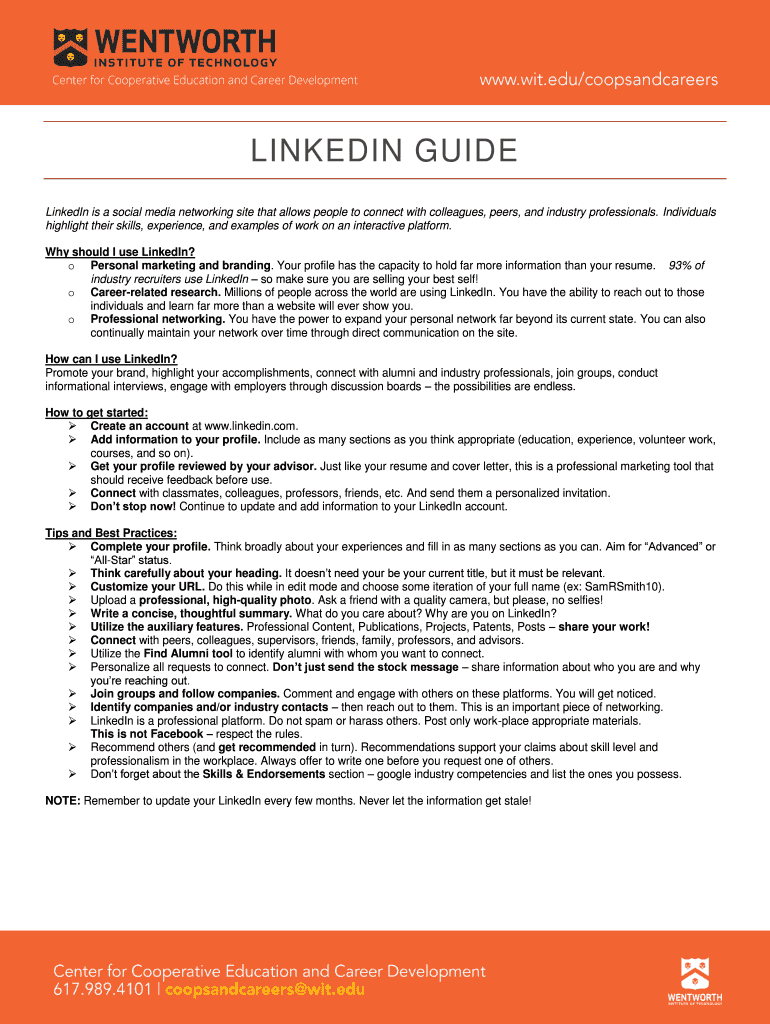 WENTWORTH
INSTITUTE OF TECHNOLOGY
Center for Cooperative Education and Career Development

www.wit.edu/coopsandcareers

LINKEDIN GUIDE

LinkedIn is a social media networking site that allows people to connect with colleagues, peers, and industry professionals. Individuals highlight their skills, experience, and examples of work on an interactive platform.

Why should I use LinkedIn?
o Personal marketing and branding. Your profile has the capacity to hold far more information than your resume. 93% of industry recruiters use LinkedIn – so make sure you are selling your best self!
o Career-related research. Millions of people across the world are using LinkedIn. You have the ability to reach out to those individuals and learn far more than a website will ever show you.
o Professional networking. You have the power to expand your personal network far beyond its current state. You can also continually maintain your network over time through direct communication on the site.

How can I use LinkedIn?
Promote your brand, highlight your accomplishments, connect with alumni and industry professionals, join groups, conduct informational interviews, engage with employers through discussion boards – the possibilities are endless.

How to get started:
➢ Create an account at www.linkedin.com.
➢ Add information to your profile. Include as many sections as you think appropriate (education, experience, volunteer work, courses, and so on).
➢ Get your profile reviewed by your advisor. Just like your resume and cover letter, this is a professional marketing tool that should receive feedback before use.
➢ Connect with classmates, colleagues, professors, friends, etc. And send them a personalized invitation.
➢ Don't stop now! Continue to update and add information to your LinkedIn account.

Tips and Best Practices:
➢ Complete your profile. Think broadly about your experiences and fill in as many sections as you can. Aim for "Advanced" or "All-Star" status.
➢ Think carefully about your heading. It doesn't need your be your current title, but it must be relevant.
➢ Customize your URL. Do this while in edit mode and choose some iteration of your full name (ex: SamRSmith10).
➢ Upload a professional, high-quality photo. Ask a friend with a quality camera, but please, no selfies!
➢ Write a concise, thoughtful summary. What do you care about? Why are you on LinkedIn?
➢ Utilize the auxiliary features. Professional Content, Publications, Projects, Patents, Posts – share your work!
➢ Connect with peers, colleagues, supervisors, friends, family, professors, and advisors.
➢ Utilize the Find Alumni tool to identify alumni with whom you want to connect.
➢ Personalize all requests to connect. Don't just send the stock message – share information about who you are and why you're reaching out.
➢ Join groups and follow companies. Comment and engage with others on these platforms. You will get noticed.
➢ Identify companies and/or industry contacts – then reach out to them. This is an important piece of networking.
➢ LinkedIn is a professional platform. Do not spam or harass others. Post only work-place appropriate materials. This is not Facebook – respect the rules.
➢ Recommend others (and get recommended in turn). Recommendations support your claims about skill level and professionalism in the workplace. Always offer to write one before you request one of others.
➢ Don't forget about the Skills & Endorsements section – google industry competencies and list the ones you possess.

NOTE: Remember to update your LinkedIn every few months. Never let the information get stale!

Center for Cooperative Education and Career Development
617.989.4101 | coopsandcareers@wit.edu

WENTWORTH
INSTITUTE OF TECHNOLOGY